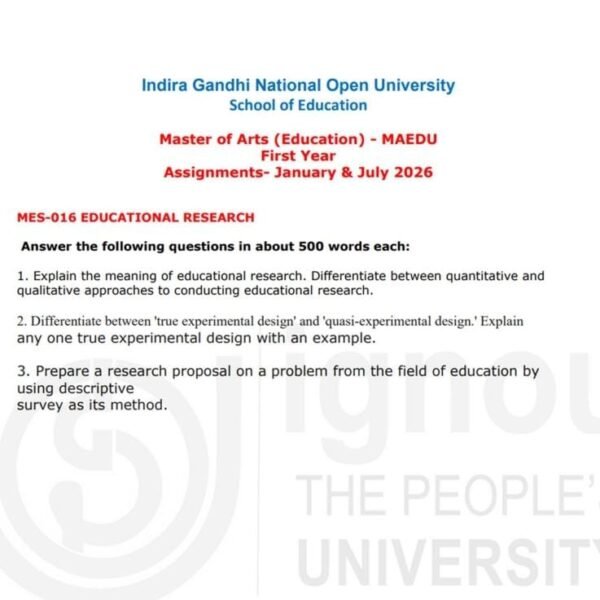 Indira Gandhi National Open University
School of Education

Master of Arts (Education) - MAEDU
First Year
Assignments- January & July 2026

MES-016 EDUCATIONAL RESEARCH

Answer the following questions in about 500 words each:

1. Explain the meaning of educational research. Differentiate between quantitative and qualitative approaches to conducting educational research.

2. Differentiate between 'true experimental design' and 'quasi-experimental design.' Explain any one true experimental design with an example.

3. Prepare a research proposal on a problem from the field of education by using descriptive survey as its method.

ignou
THE PEOPLE'
UNIVERSIT